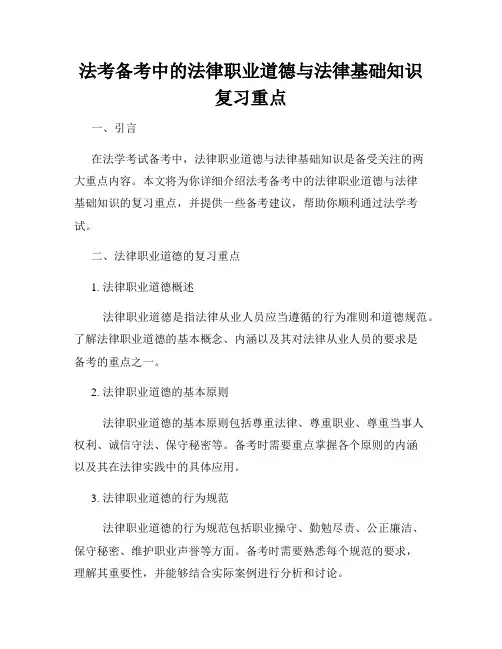 法考备考中的法律职业道德与法律基础知识复习重点

一、引言

在法学考试备考中，法律职业道德与法律基础知识是备受关注的两大重点内容。本文将为你详细介绍法考备考中的法律职业道德与法律基础知识的复习重点，并提供一些备考建议，帮助你顺利通过法学考试。

二、法律职业道德的复习重点

1. 法律职业道德概述

法律职业道德是指法律从业人员应当遵循的行为准则和道德规范。了解法律职业道德的基本概念、内涵以及其对法律从业人员的要求是备考的重点之一。

2. 法律职业道德的基本原则

法律职业道德的基本原则包括尊重法律、尊重职业、尊重当事人权利、诚信守法、保守秘密等。备考时需要重点掌握各个原则的内涵以及其在法律实践中的具体应用。

3. 法律职业道德的行为规范

法律职业道德的行为规范包括职业操守、勤勉尽责、公正廉洁、保守秘密、维护职业声誉等方面。备考时需要熟悉每个规范的要求，理解其重要性，并能够结合实际案例进行分析和讨论。